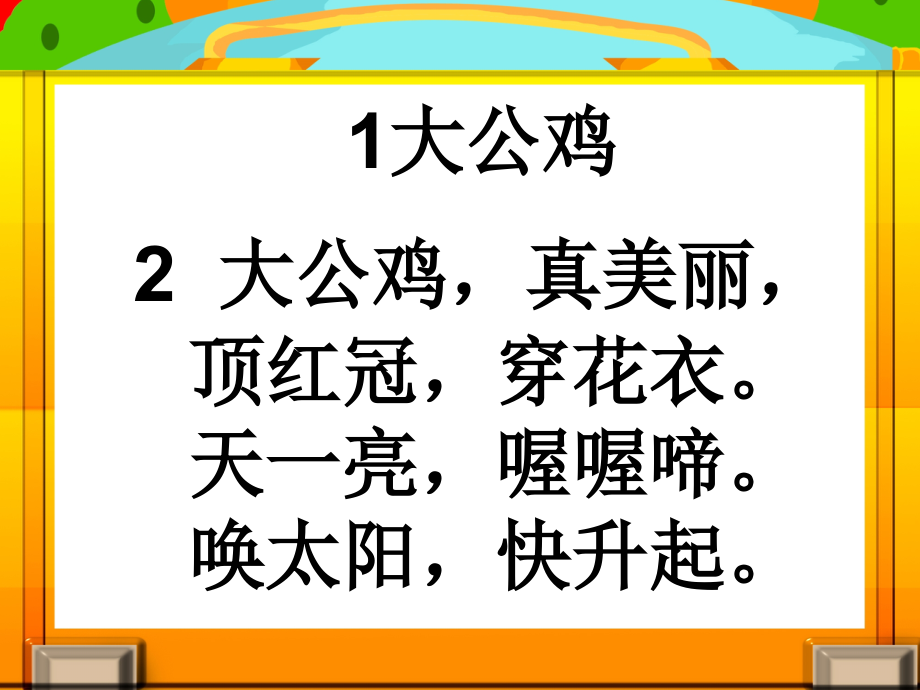 1大公鸡

2 大公鸡，真美丽，
顶红冠，穿花衣。
天一亮，喔喔啼。
唤太阳，快升起。